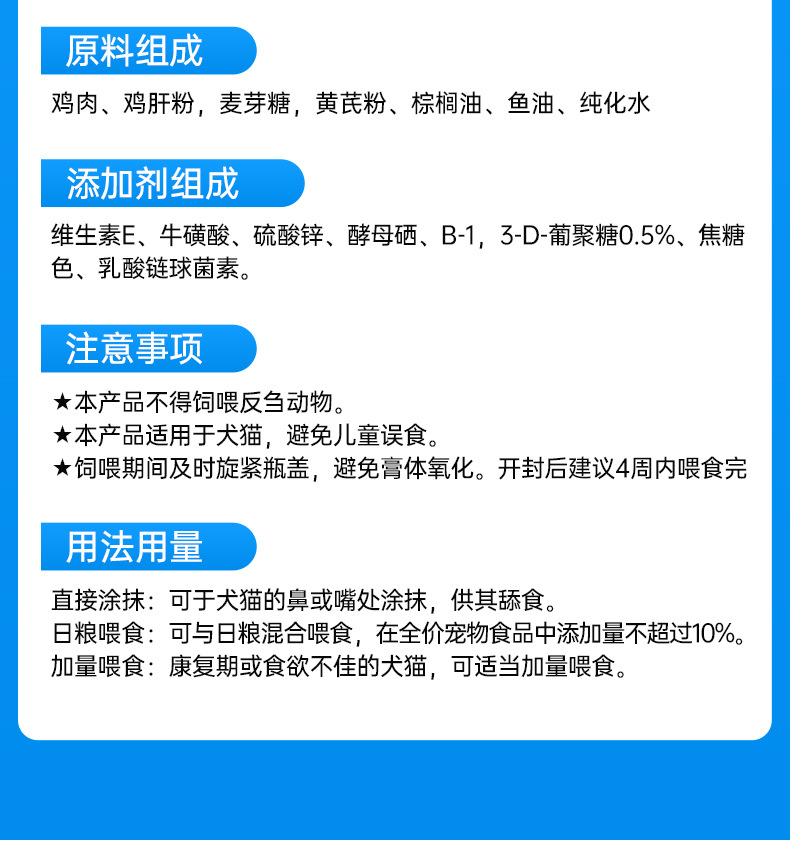 原料组成

鸡肉、鸡肝粉，麦芽糖，黄芪粉、棕榈油、鱼油、纯化水

添加剂组成

维生素E、牛磺酸、硫酸锌、酵母硒、B-1，3-D-葡聚糖0.5%、焦糖色、乳酸链球菌素。

注意事项

★本产品不得饲喂反刍动物。
★本产品适用于犬猫，避免儿童误食。
★饲喂期间及时旋紧瓶盖，避免膏体氧化。开封后建议4周内喂食完

用法用量

直接涂抹：可于犬猫的鼻或嘴处涂抹，供其舔食。
日粮喂食：可与日粮混合喂食，在全价宠物食品中添加量不超过10%。
加量喂食：康复期或食欲不佳的犬猫，可适当加量喂食。